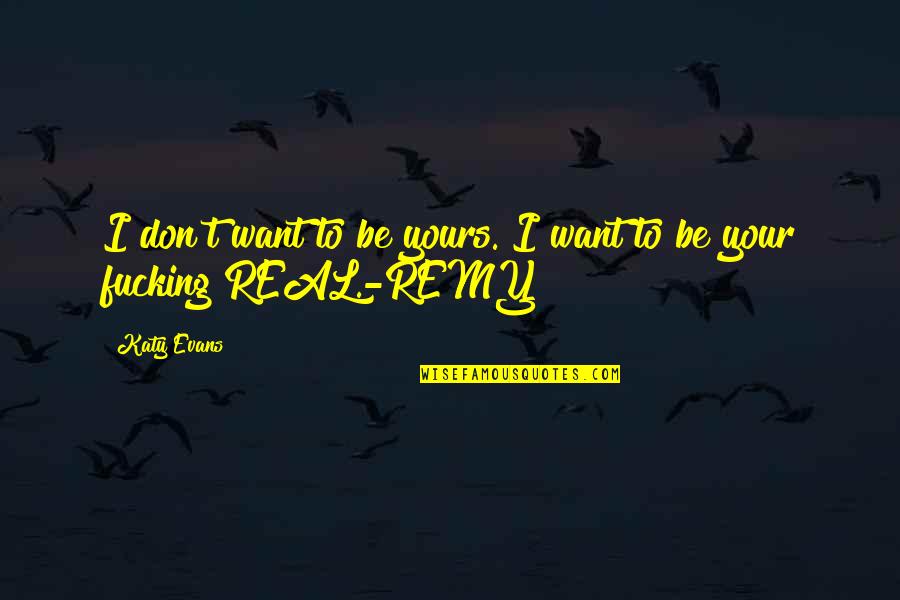 I don't want to be yours. I want to be your fucking REAL.-REMY

Katy Evans

WISEFAMOUSQUOTES.COM